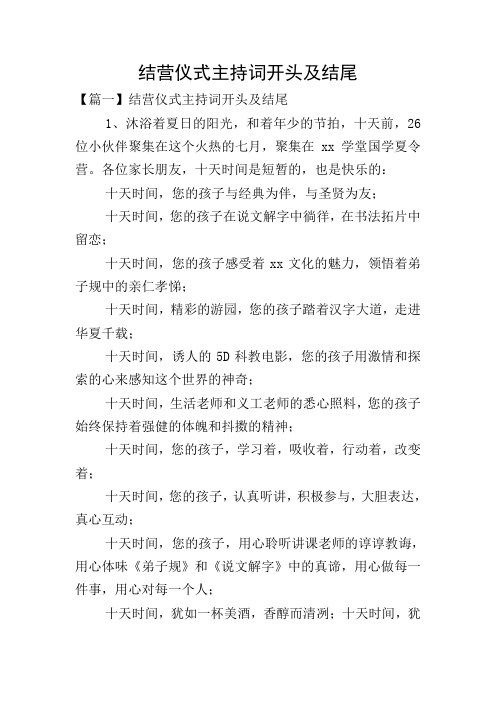 结营仪式主持词开头及结尾

【篇一】结营仪式主持词开头及结尾

1、沐浴着夏日的阳光，和着年少的节拍，十天前，26位小伙伴聚集在这个火热的七月，聚集在 xx 学堂国学夏令营。各位家长朋友，十天时间是短暂的，也是快乐的：

十天时间，您的孩子与经典为伴，与圣贤为友；

十天时间，您的孩子在说文解字中徜徉，在书法拓片中留恋；

十天时间，您的孩子感受着 xx 文化的魅力，领悟着弟子规中的亲仁孝悌；

十天时间，精彩的游园，您的孩子踏着汉字大道，走进华夏千载；

十天时间，诱人的 5D 科教电影，您的孩子用激情和探索的心来感知这个世界的神奇；

十天时间，生活老师和义工老师的悉心照料，您的孩子始终保持着强健的体魄和抖擞的精神；

十天时间，您的孩子，学习着，吸收着，行动着，改变着；

十天时间，您的孩子，认真听讲，积极参与，大胆表达，真心互动；

十天时间，您的孩子，用心聆听讲课老师的谆谆教诲，用心体味《弟子规》和《说文解字》中的真谛，用心做每一件事，用心对每一个人；

十天时间，犹如一杯美酒，香醇而清冽；十天时间，犹